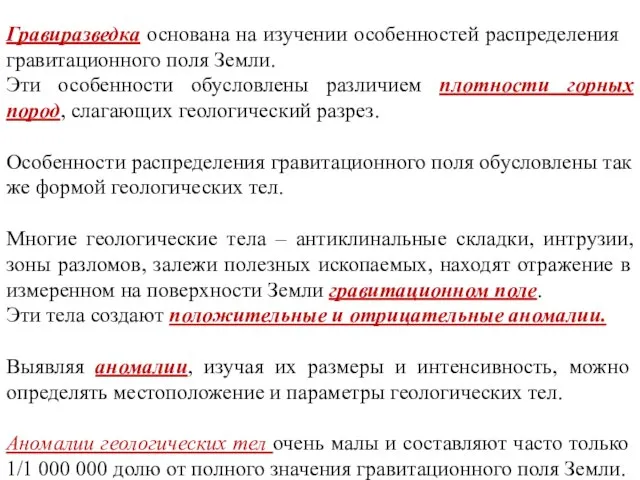 Гравиразведка основана на изучении особенностей распределения гравитационного поля Земли.
Эти особенности обусловлены различием плотности горных пород, слагающих геологический разрез.

Особенности распределения гравитационного поля обусловлены так же формой геологических тел.

Многие геологические тела – антиклинальные складки, интрузии, зоны разломов, залежи полезных ископаемых, находят отражение в измеренном на поверхности Земли гравитационном поле.
Эти тела создают положительные и отрицательные аномалии.

Выявляя аномалии, изучая их размеры и интенсивность, можно определять местоположение и параметры геологических тел.

Аномалии геологических тел очень малы и составляют часто только 1/1 000 000 долю от полного значения гравитационного поля Земли.